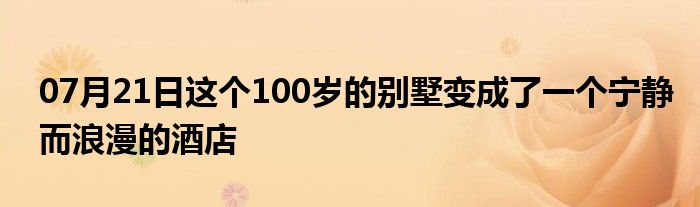 07月21日这个100岁的别墅变成了一个宁静而浪漫的酒店